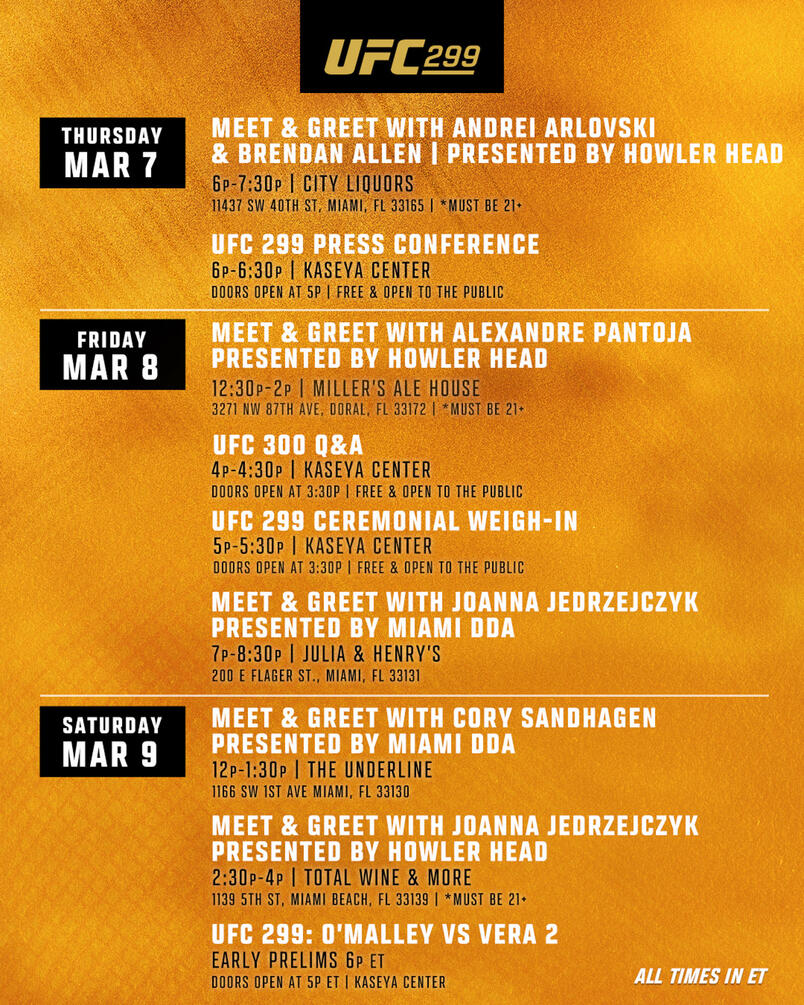 UFC 299

THURSDAY
MAR 7

MEET & GREET WITH ANDREI ARLOVSKI & BRENDAN ALLEN | PRESENTED BY HOWLER HEAD
6P-7:30P | CITY LIQUORS
11437 SW 40TH ST, MIAMI, FL 33165 | *MUST BE 21+

UFC 299 PRESS CONFERENCE
6P-6:30P | KASEYA CENTER
DOORS OPEN AT 5P | FREE & OPEN TO THE PUBLIC

FRIDAY
MAR 8

MEET & GREET WITH ALEXANDRE PANTOJA PRESENTED BY HOWLER HEAD
12:30P-2P | MILLER'S ALE HOUSE
3271 NW 87TH AVE, DORAL, FL 33172 | *MUST BE 21+

UFC 300 Q&A
4P-4:30P | KASEYA CENTER
DOORS OPEN AT 3:30P | FREE & OPEN TO THE PUBLIC

UFC 299 CEREMONIAL WEIGH-IN
5P-5:30P | KASEYA CENTER
DOORS OPEN AT 3:30P | FREE & OPEN TO THE PUBLIC

MEET & GREET WITH JOANNA JEDRZEJCZYK PRESENTED BY MIAMI DDA
7P-8:30P | JULIA & HENRY'S
200 E FLAGER ST., MIAMI, FL 33131

SATURDAY
MAR 9

MEET & GREET WITH CORY SANDHAGEN PRESENTED BY MIAMI DDA
12P-1:30P | THE UNDERLINE
1166 SW 1ST AVE MIAMI, FL 33130

MEET & GREET WITH JOANNA JEDRZEJCZYK PRESENTED BY HOWLER HEAD
2:30P-4P | TOTAL WINE & MORE
1139 5TH ST, MIAMI BEACH, FL 33139 | *MUST BE 21+

UFC 299: O'MALLEY VS VERA 2
EARLY PRELIMS 6P ET
DOORS OPEN AT 5P ET | KASEYA CENTER

ALL TIMES IN ET